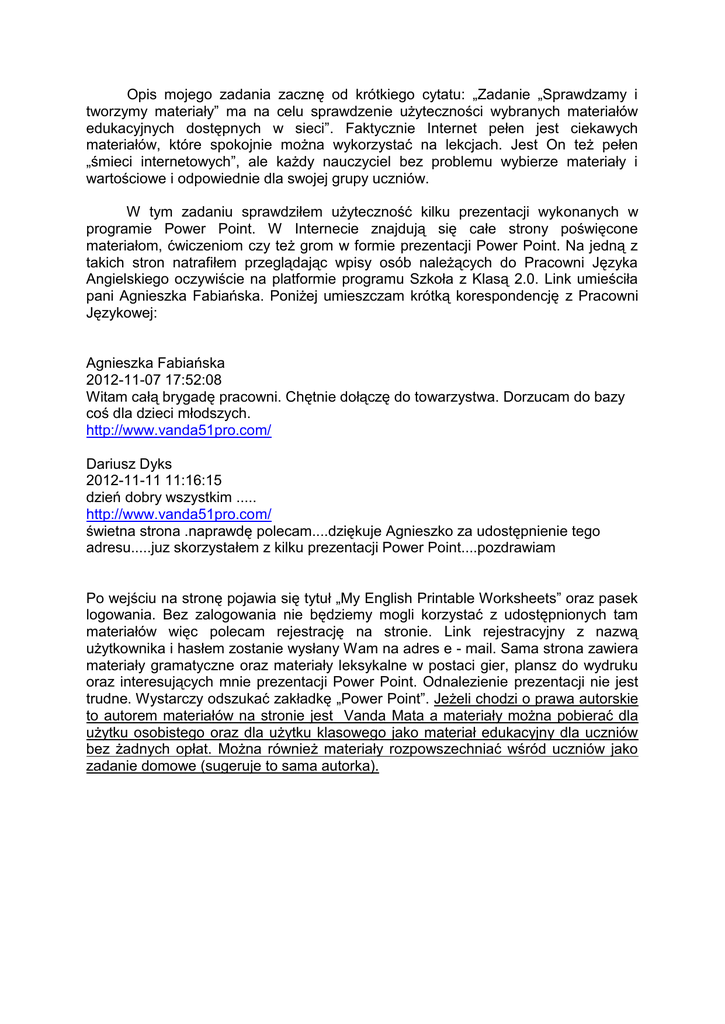 Opis mojego zadania zacznę od krótkiego cytatu: „Zadanie „Sprawdzamy i tworzymy materiały” ma na celu sprawdzenie użyteczności wybranych materiałów edukacyjnych dostępnych w sieci”. Faktycznie Internet pełen jest ciekawych materiałów, które spokojnie można wykorzystać na lekcjach. Jest On też pełen „śmieci internetowych”, ale każdy nauczyciel bez problemu wybierze materiały i wartościowe i odpowiednie dla swojej grupy uczniów.

W tym zadaniu sprawdziłem użyteczność kilku prezentacji wykonanych w programie Power Point. W Internecie znajdują się całe strony poświęcone materiałom, ćwiczeniom czy też grom w formie prezentacji Power Point. Na jedną z takich stron natrafiłem przeglądając wpisy osób należących do Pracowni Języka Angielskiego oczywiście na platformie programu Szkoła z Klasą 2.0. Link umieściła pani Agnieszka Fabiańska. Poniżej umieszczam krótką korespondencję z Pracowni Językowej:

Agnieszka Fabiańska
2012-11-07 17:52:08
Witam całą brygadę pracowni. Chętnie dołączę do towarzystwa. Dorzucam do bazy coś dla dzieci młodszych.
http://www.vanda51pro.com/

Dariusz Dyks
2012-11-11 11:16:15
dzień dobry wszystkim .....
http://www.vanda51pro.com/
świetna strona .naprawdę polecam....dziękuje Agnieszko za udostępnienie tego adresu.....juz skorzystałem z kilku prezentacji Power Point....pozdrawiam

Po wejściu na stronę pojawia się tytuł „My English Printable Worksheets” oraz pasek logowania. Bez zalogowania nie będziemy mogli korzystać z udostępnionych tam materiałów więc polecam rejestrację na stronie. Link rejestracyjny z nazwą użytkownika i hasłem zostanie wysłany Wam na adres e - mail. Sama strona zawiera materiały gramatyczne oraz materiały leksykalne w postaci gier, plansz do wydruku oraz interesujących mnie prezentacji Power Point. Odnalezienie prezentacji nie jest trudne. Wystarczy odszukać zakładkę „Power Point”. Jeżeli chodzi o prawa autorskie to autorem materiałów na stronie jest Vanda Mata a materiały można pobierać dla użytku osobistego oraz dla użytku klasowego jako materiał edukacyjny dla uczniów bez żadnych opłat. Można również materiały rozpowszechniać wśród uczniów jako zadanie domowe (sugeruje to sama autorka).